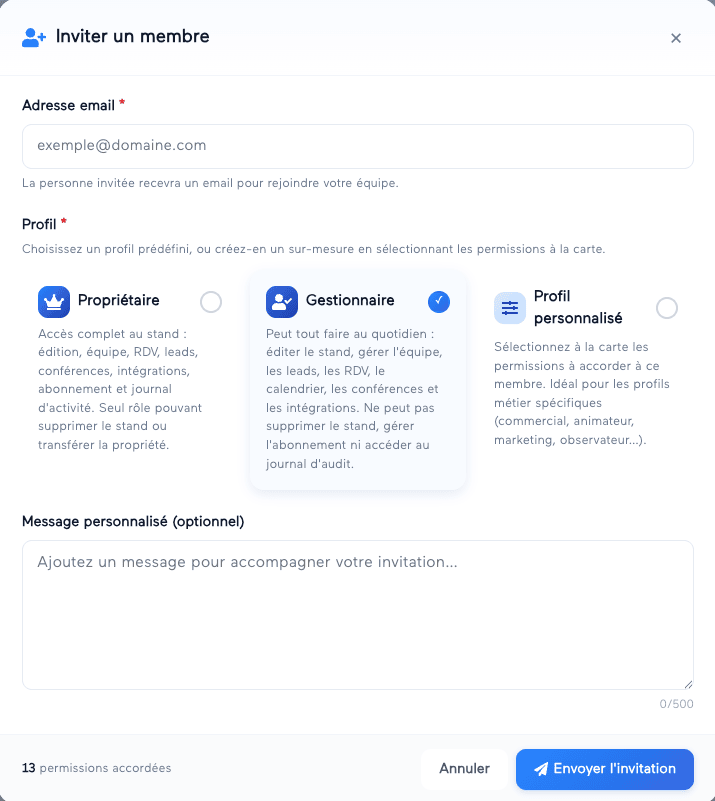 Inviter un membre

×

Adresse email *

exemple@domaine.com

La personne invitée recevra un email pour rejoindre votre équipe.

Profil *

Choisissez un profil prédéfini, ou créez-en un sur-mesure en sélectionnant les permissions à la carte.

Propriétaire

Accès complet au stand : édition, équipe, RDV, leads, conférences, intégrations, abonnement et journal d'activité. Seul rôle pouvant supprimer le stand ou transférer la propriété.

Gestionnaire

Peut tout faire au quotidien : éditer le stand, gérer l'équipe, les leads, les RDV, le calendrier, les conférences et les intégrations. Ne peut pas supprimer le stand, gérer l'abonnement ni accéder au journal d'audit.

Profil personnalisé

Sélectionnez à la carte les permissions à accorder à ce membre. Idéal pour les profils métier spécifiques (commercial, animateur, marketing, observateur...).

Message personnalisé (optionnel)

Ajoutez un message pour accompagner votre invitation...

0/500

13 permissions accordées

Annuler

Envoyer l'invitation